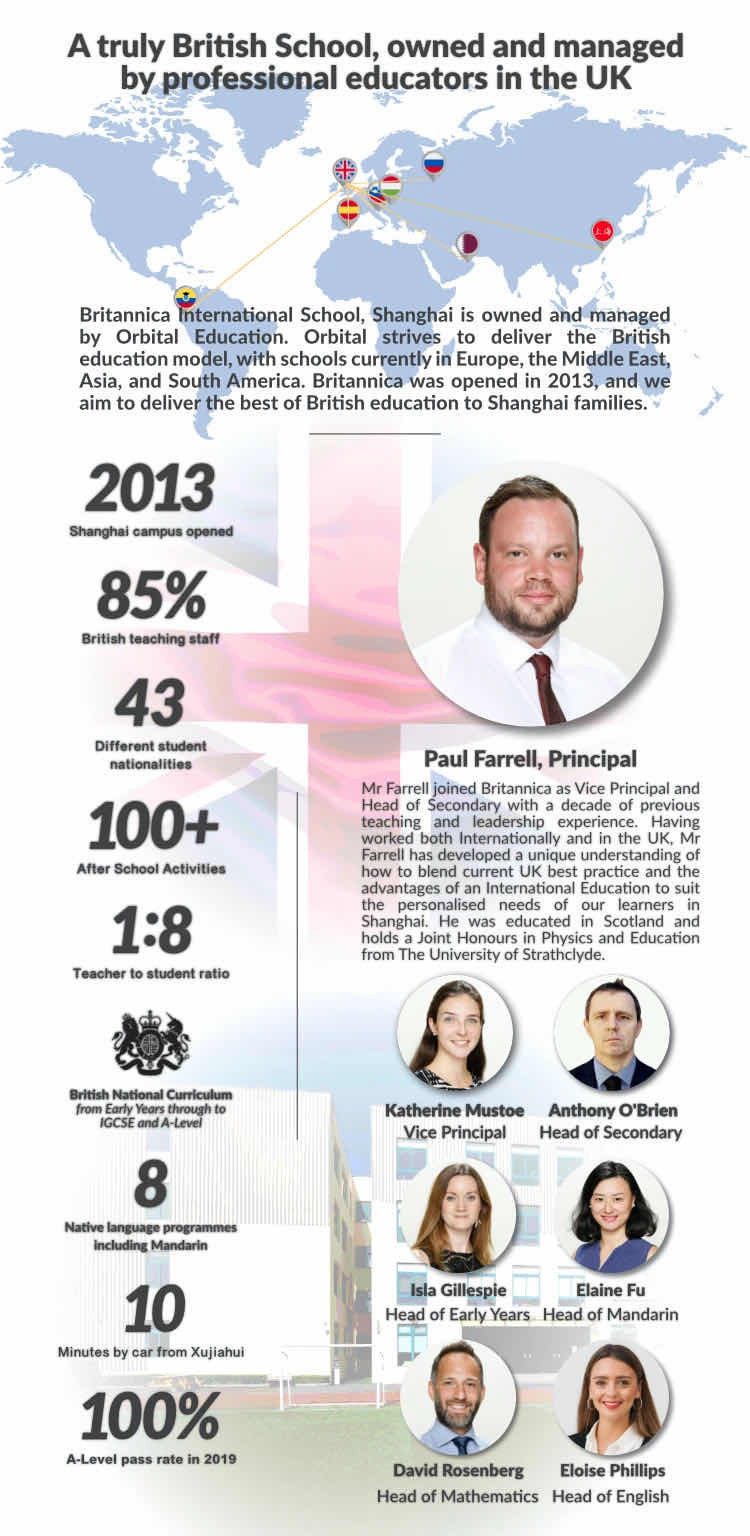 A truly British School, owned and managed by professional educators in the UK

Britannica International School, Shanghai is owned and managed by Orbital Education. Orbital strives to deliver the British education model, with schools currently in Europe, the Middle East, Asia, and South America. Britannica was opened in 2013, and we aim to deliver the best of British education to Shanghai families.

2013
Shanghai campus opened

85%
British teaching staff

43
Different student nationalities

100+
After School Activities

1:8
Teacher to student ratio

British National Curriculum
from Early Years through to IGCSE and A-Level

8
Native language programmes including Mandarin

10
Minutes by car from Xujiahui

100%
A-Level pass rate in 2019

Paul Farrell, Principal

Mr Farrell joined Britannica as Vice Principal and Head of Secondary with a decade of previous teaching and leadership experience. Having worked both Internationally and in the UK, Mr Farrell has developed a unique understanding of how to blend current UK best practice and the advantages of an International Education to suit the personalised needs of our learners in Shanghai. He was educated in Scotland and holds a Joint Honours in Physics and Education from The University of Strathclyde.

Katherine Mustoe
Vice Principal

Anthony O'Brien
Head of Secondary

Isla Gillespie
Head of Early Years

Elaine Fu
Head of Mandarin

David Rosenberg
Head of Mathematics

Eloise Phillips
Head of English